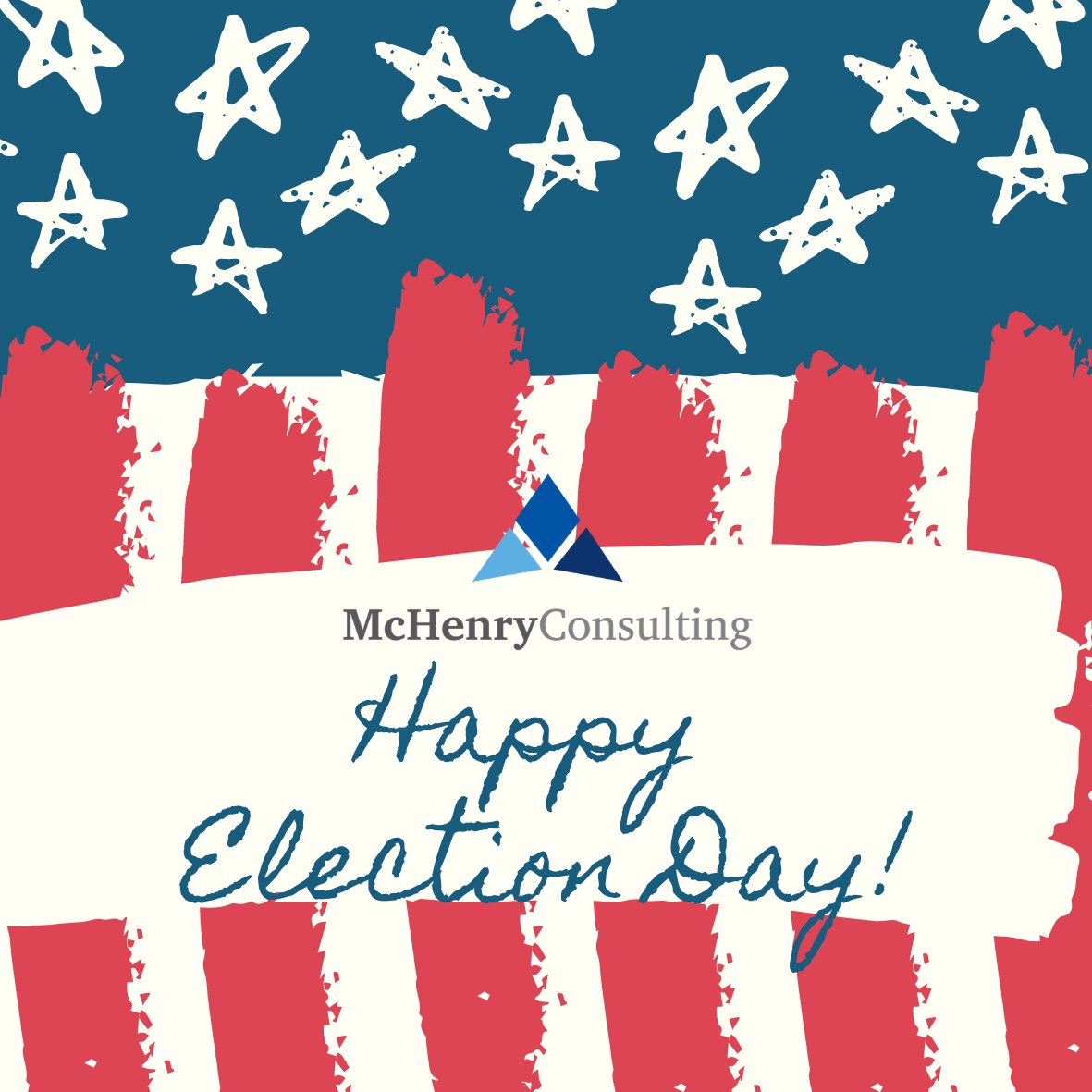 McHenryConsulting

Happy Election Day!